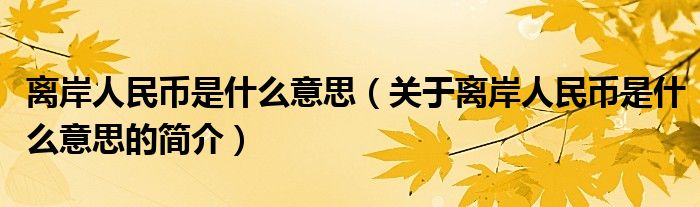 离岸人民币是什么意思（关于离岸人民币是什么意思的简介）